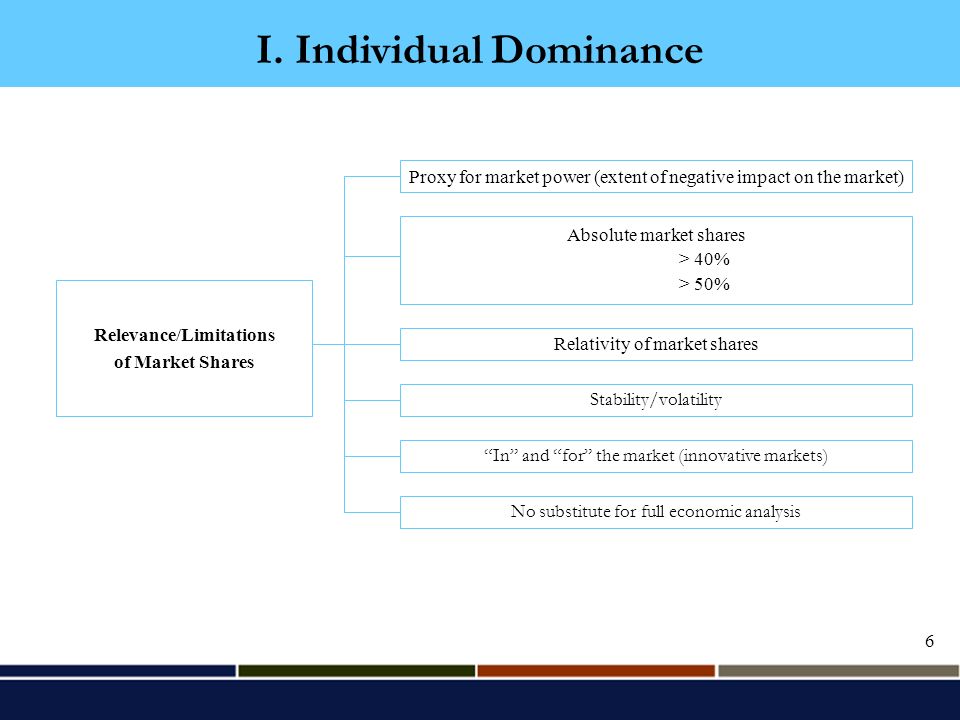 I. Individual Dominance

Relevance/Limitations of Market Shares

Proxy for market power (extent of negative impact on the market)

Absolute market shares
> 40%
> 50%

Relativity of market shares

Stability/volatility

“In” and “for” the market (innovative markets)

No substitute for full economic analysis

6